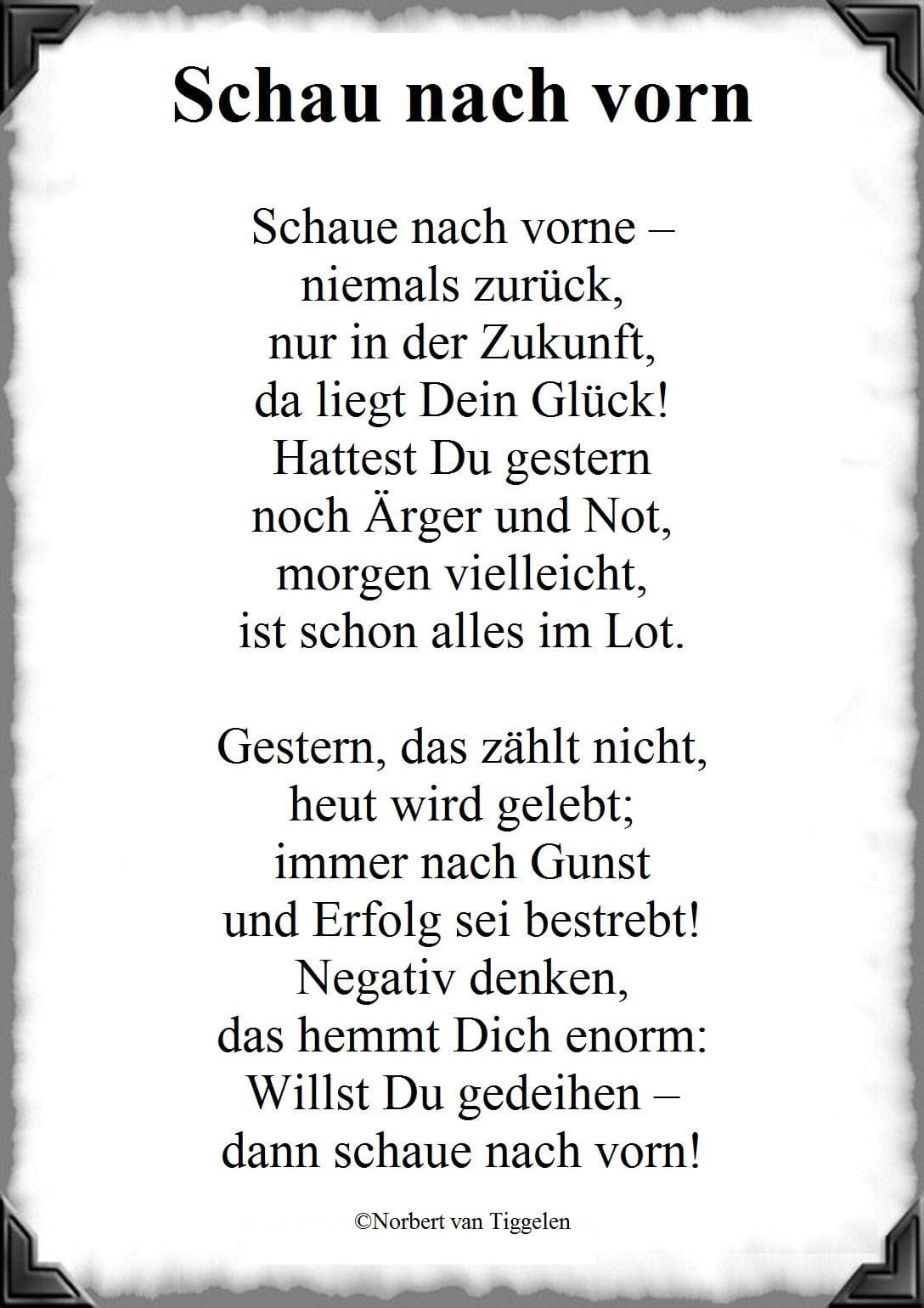 Schau nach vorn

Schaue nach vorne –
niemals zurück,
nur in der Zukunft,
da liegt Dein Glück!
Hattest Du gestern
noch Ärger und Not,
morgen vielleicht,
ist schon alles im Lot.

Gestern, das zählt nicht,
heut wird gelebt;
immer nach Gunst
und Erfolg sei bestrebt!
Negativ denken,
das hemmt Dich enorm:
Willst Du gedeihen –
dann schaue nach vorn!

©Norbert van Tiggelen